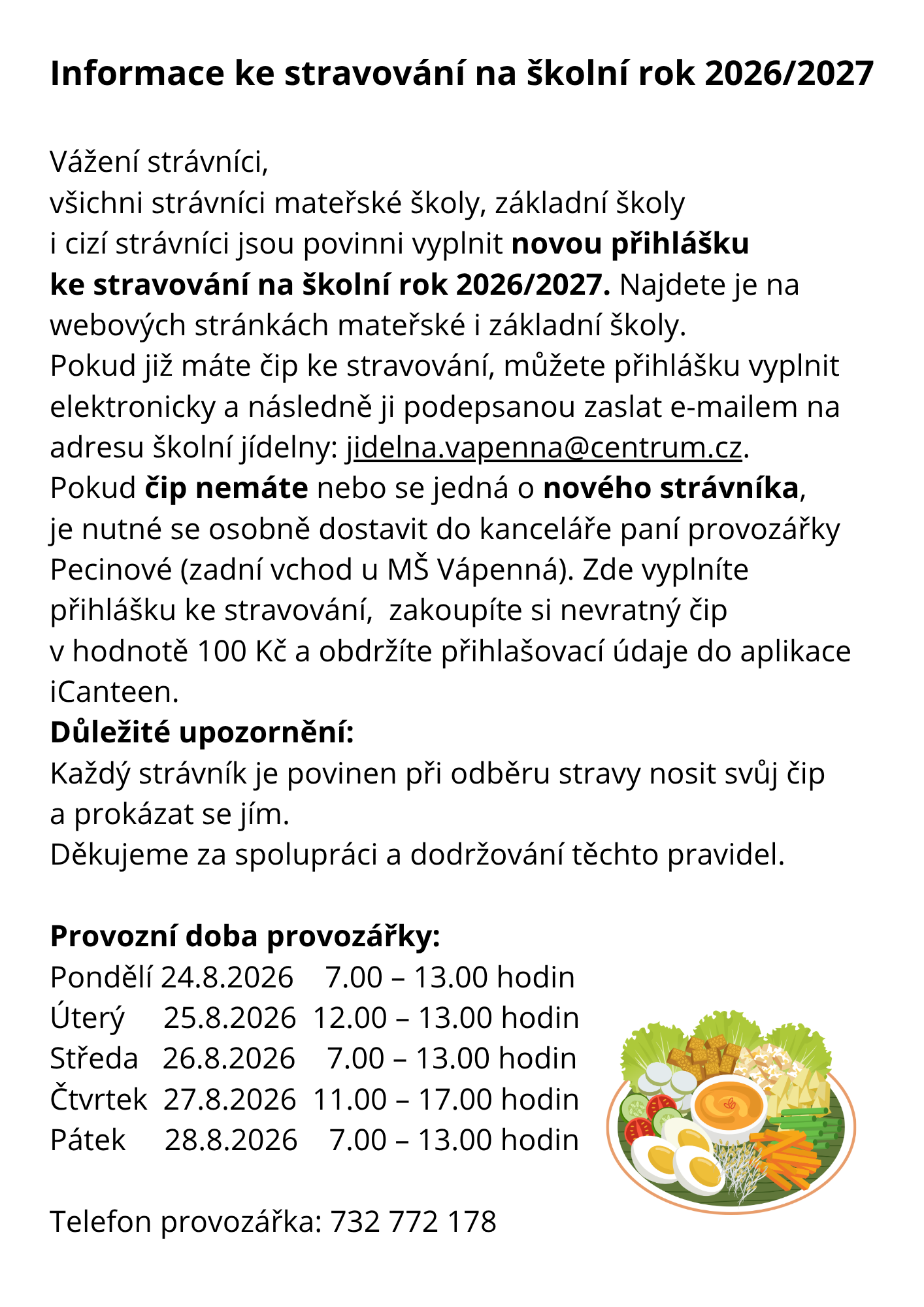 Informace ke stravování na školní rok 2026/2027

Vážení strávníci,
všichni strávníci mateřské školy, základní školy i cizí strávníci jsou povinni vyplnit novou přihlášku ke stravování na školní rok 2026/2027. Najdete je na webových stránkách mateřské i základní školy.
Pokud již máte čip ke stravování, můžete přihlášku vyplnit elektronicky a následně ji podepsanou zaslat e-mailem na adresu školní jídelny: jidelna.vapenna@centrum.cz.
Pokud čip nemáte nebo se jedná o nového strávníka, je nutné se osobně dostavit do kanceláře paní provozářky Pecinové (zadní vchod u MŠ Vápenná). Zde vyplníte přihlášku ke stravování, zakoupíte si nevratný čip v hodnotě 100 Kč a obdržíte přihlašovací údaje do aplikace iCanteen.
Důležité upozornění:
Každý strávník je povinen při odběru stravy nosit svůj čip a prokázat se jím.
Děkujeme za spolupráci a dodržování těchto pravidel.

Provozní doba provozářky:
Pondělí 24.8.2026 7.00 – 13.00 hodin
Úterý 25.8.2026 12.00 – 13.00 hodin
Středa 26.8.2026 7.00 – 13.00 hodin
Čtvrtek 27.8.2026 11.00 – 17.00 hodin
Pátek 28.8.2026 7.00 – 13.00 hodin

Telefon provozářka: 732 772 178